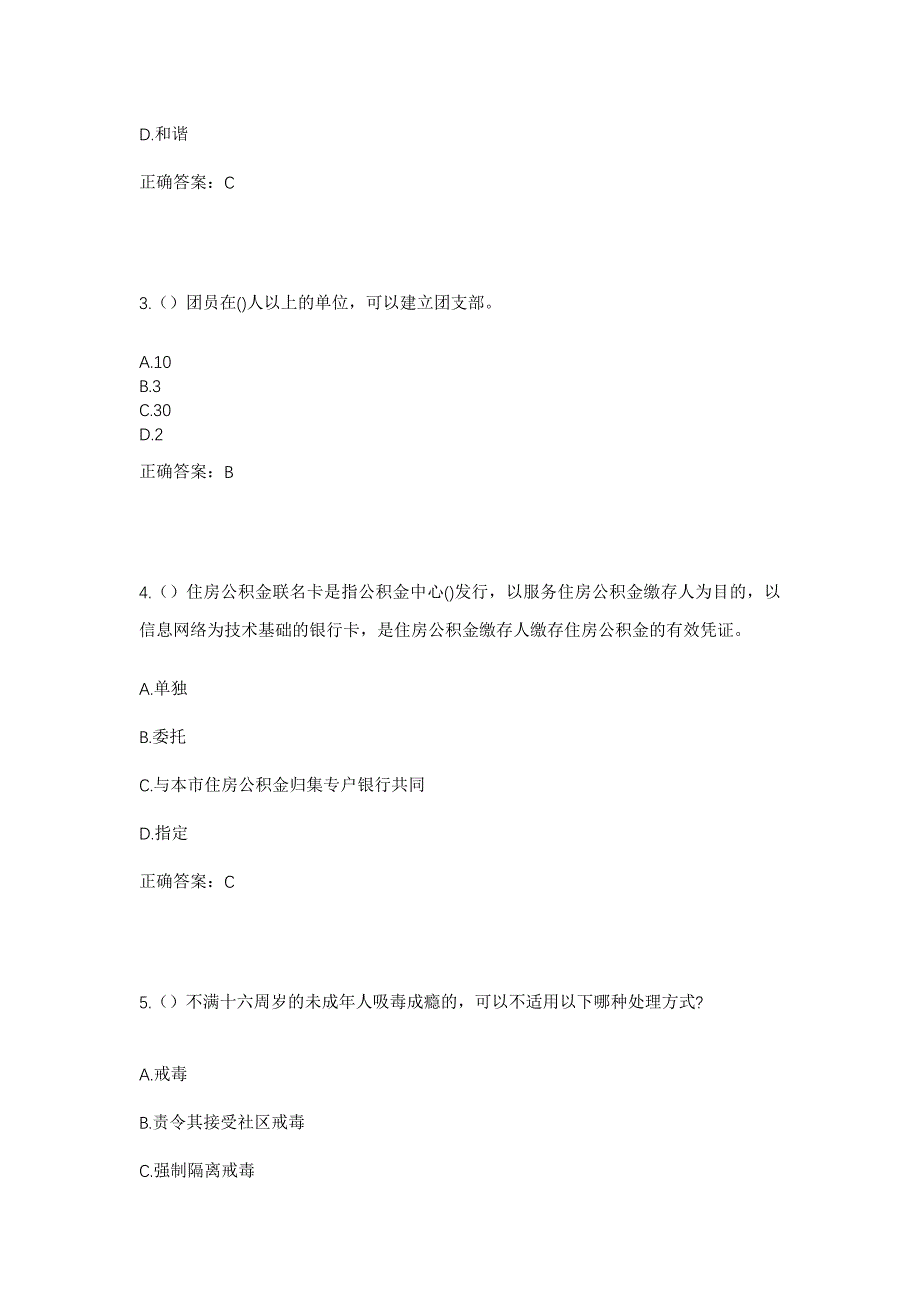 D.和谐

正确答案：C

3.（）团员在()人以上的单位，可以建立团支部。

A.10
B.3
C.30
D.2

正确答案：B

4.（）住房公积金联名卡是指公积金中心()发行，以服务住房公积金缴存人为目的，以信息网络为技术基础的银行卡，是住房公积金缴存人缴存住房公积金的有效凭证。

A.单独

B.委托

C.与本市住房公积金归集专户银行共同

D.指定

正确答案：C

5.（）不满十六周岁的未成年人吸毒成瘾的，可以不适用以下哪种处理方式?

A.戒毒

B.责令其接受社区戒毒

C.强制隔离戒毒